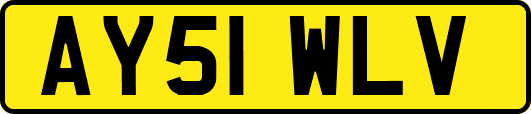 AY51 WLV